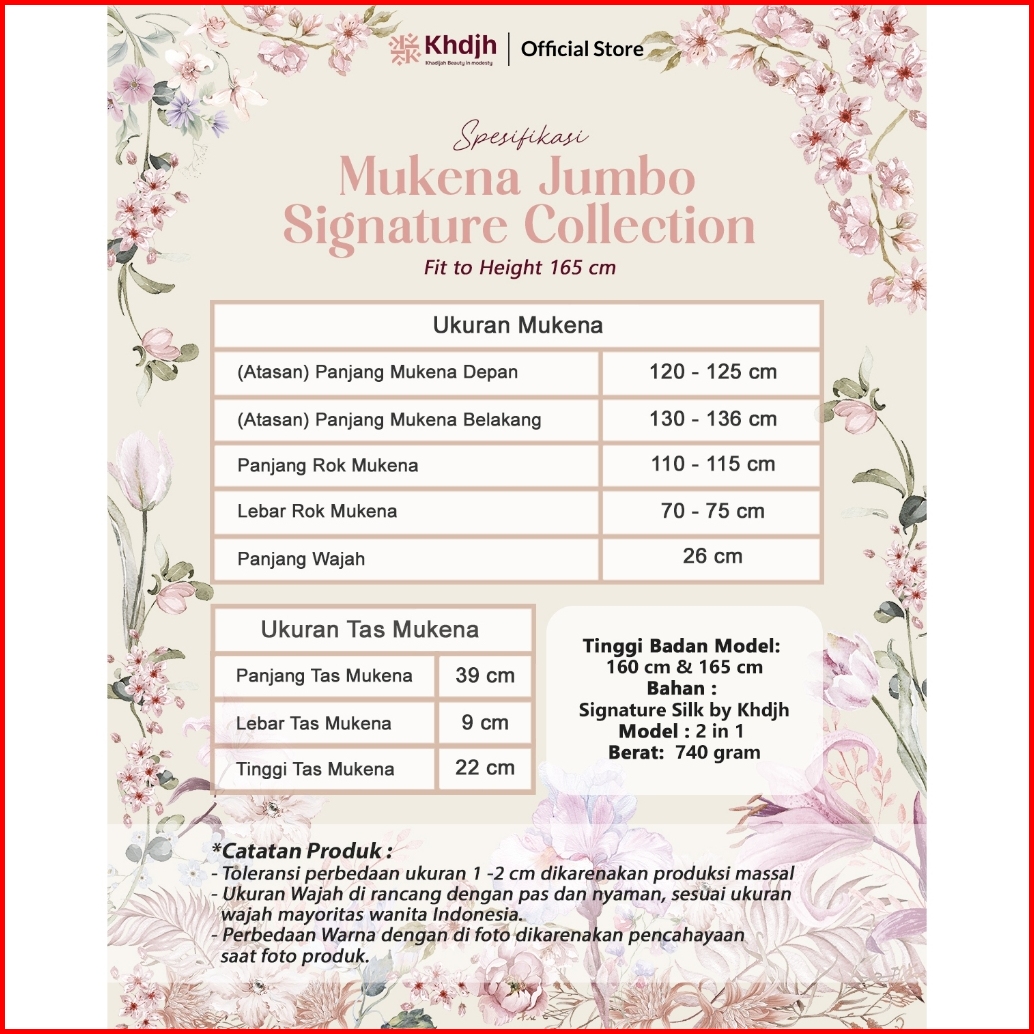 Khdjh
Khadijah Beauty in modesty
Official Store

Spesifikasi
Mukena Jumbo Signature Collection
Fit to Height 165 cm

| Ukuran Mukena | |
|---|---|
| (Atasan) Panjang Mukena Depan | 120 - 125 cm |
| (Atasan) Panjang Mukena Belakang | 130 - 136 cm |
| Panjang Rok Mukena | 110 - 115 cm |
| Lebar Rok Mukena | 70 - 75 cm |
| Panjang Wajah | 26 cm |

| Ukuran Tas Mukena | |
|---|---|
| Panjang Tas Mukena | 39 cm |
| Lebar Tas Mukena | 9 cm |
| Tinggi Tas Mukena | 22 cm |

Tinggi Badan Model:
160 cm & 165 cm
Bahan :
Signature Silk by Khdjh
Model : 2 in 1
Berat: 740 gram

*Catatan Produk :
- Toleransi perbedaan ukuran 1 -2 cm dikarenakan produksi massal
- Ukuran Wajah di rancang dengan pas dan nyaman, sesuai ukuran wajah mayoritas wanita Indonesia.
- Perbedaan Warna dengan di foto dikarenakan pencahayaan saat foto produk.